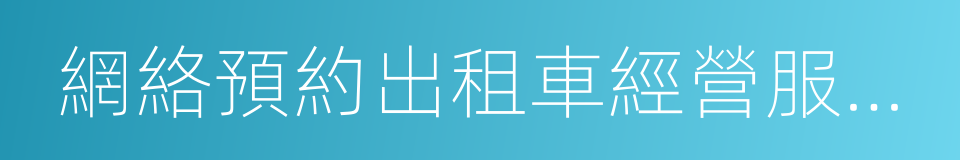 網絡預約出租車經營服...